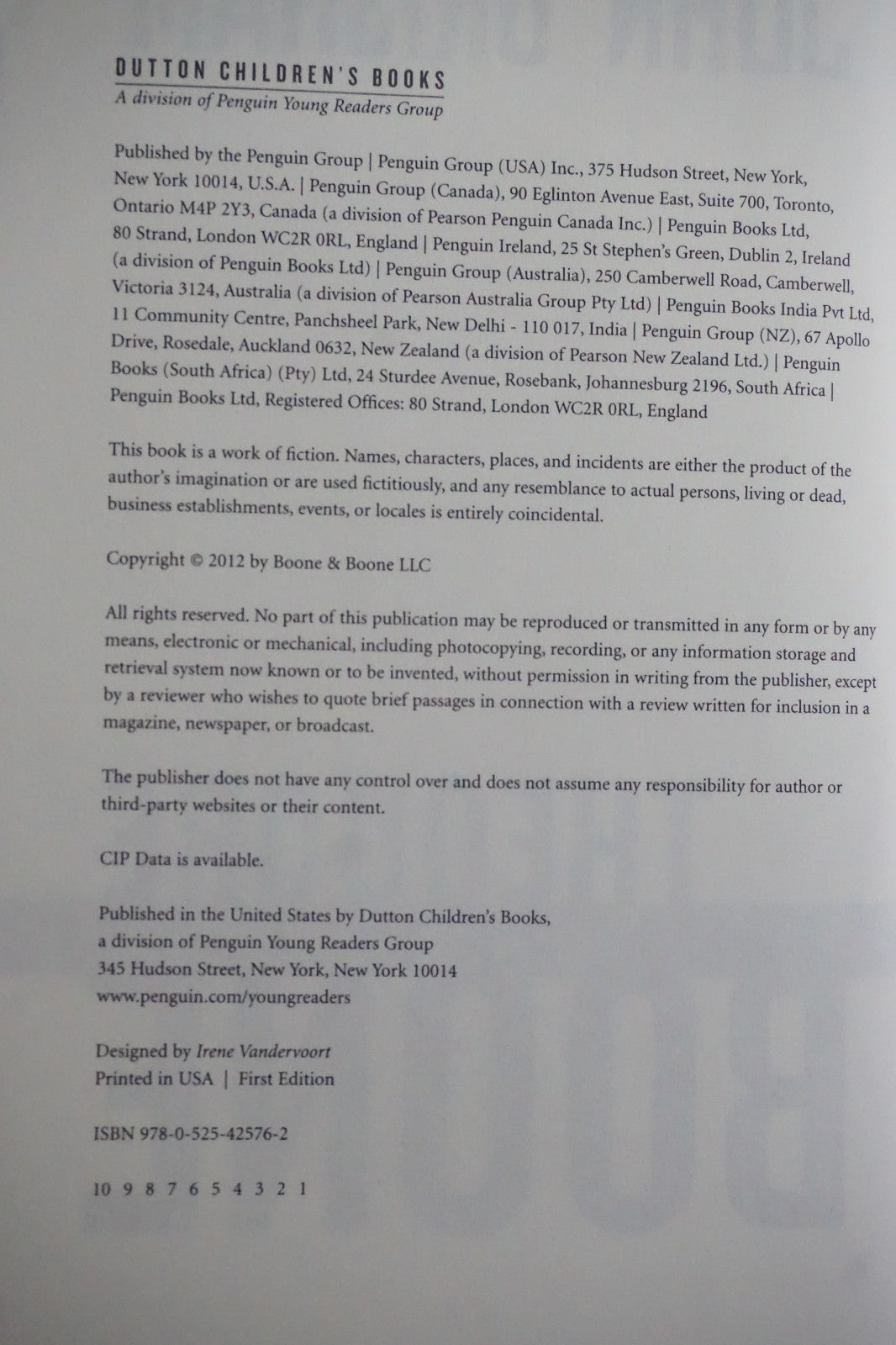 DUTTON CHILDREN'S BOOKS
A division of Penguin Young Readers Group

Published by the Penguin Group | Penguin Group (USA) Inc., 375 Hudson Street, New York, New York 10014, U.S.A. | Penguin Group (Canada), 90 Eglinton Avenue East, Suite 700, Toronto, Ontario M4P 2Y3, Canada (a division of Pearson Penguin Canada Inc.) | Penguin Books Ltd, 80 Strand, London WC2R 0RL, England | Penguin Ireland, 25 St Stephen's Green, Dublin 2, Ireland (a division of Penguin Books Ltd) | Penguin Group (Australia), 250 Camberwell Road, Camberwell, Victoria 3124, Australia (a division of Pearson Australia Group Pty Ltd) | Penguin Books India Pvt Ltd, 11 Community Centre, Panchsheel Park, New Delhi - 110 017, India | Penguin Group (NZ), 67 Apollo Drive, Rosedale, Auckland 0632, New Zealand (a division of Pearson New Zealand Ltd.) | Penguin Books (South Africa) (Pty) Ltd, 24 Sturdee Avenue, Rosebank, Johannesburg 2196, South Africa | Penguin Books Ltd, Registered Offices: 80 Strand, London WC2R 0RL, England

This book is a work of fiction. Names, characters, places, and incidents are either the product of the author's imagination or are used fictitiously, and any resemblance to actual persons, living or dead, business establishments, events, or locales is entirely coincidental.

Copyright © 2012 by Boone & Boone LLC

All rights reserved. No part of this publication may be reproduced or transmitted in any form or by any means, electronic or mechanical, including photocopying, recording, or any information storage and retrieval system now known or to be invented, without permission in writing from the publisher, except by a reviewer who wishes to quote brief passages in connection with a review written for inclusion in a magazine, newspaper, or broadcast.

The publisher does not have any control over and does not assume any responsibility for author or third-party websites or their content.

CIP Data is available.

Published in the United States by Dutton Children's Books,
a division of Penguin Young Readers Group
345 Hudson Street, New York, New York 10014
www.penguin.com/youngreaders

Designed by Irene Vandervoort
Printed in USA | First Edition

ISBN 978-0-525-42576-2

10 9 8 7 6 5 4 3 2 1